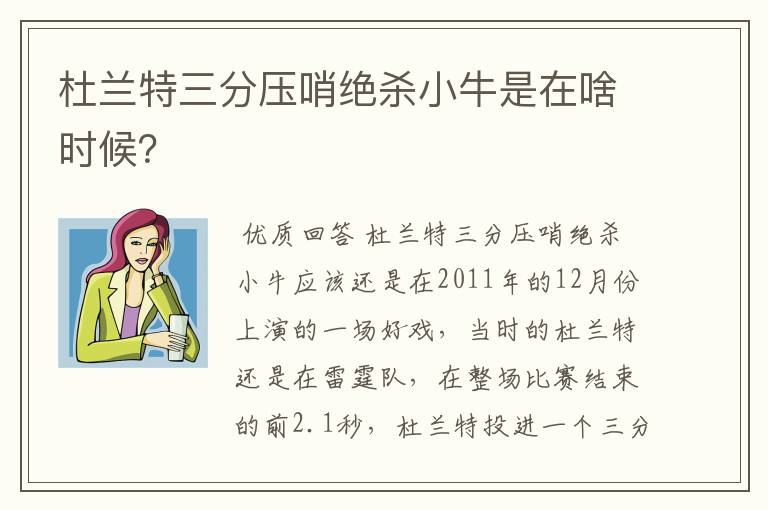 杜兰特三分压哨绝杀小牛是在啥时候?

优质回答 杜兰特三分压哨绝杀小牛应该还是在2011年的12月份上演的一场好戏，当时的杜兰特还是在雷霆队，在整场比赛结束的前2.1秒，杜兰特投进一个三分